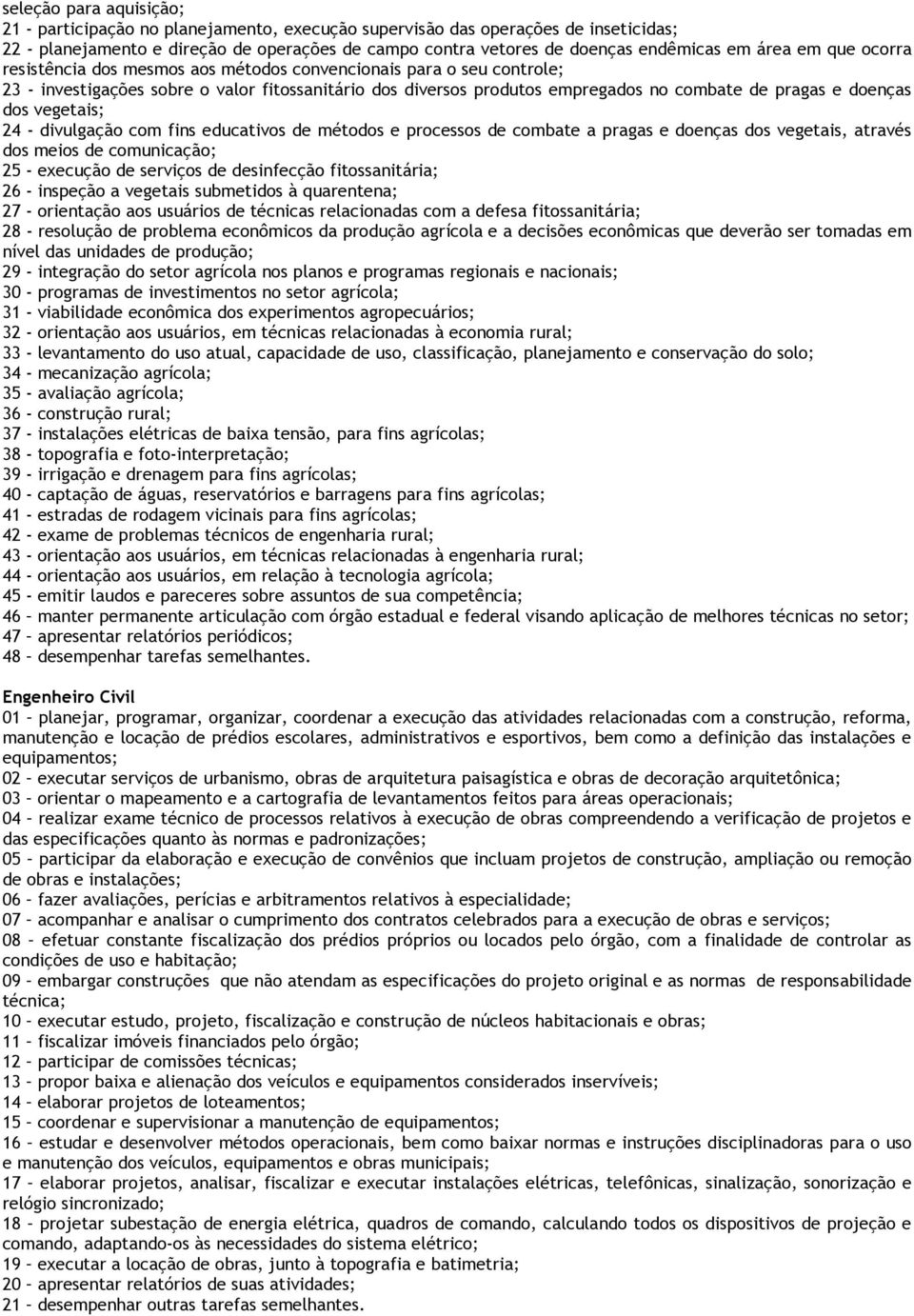 seleção para aquisição;
21 - participação no planejamento, execução supervisão das operações de inseticidas;
22 - planejamento e direção de operações de campo contra vetores de doenças endêmicas em área em que ocorra resistência dos mesmos aos métodos convencionais para o seu controle;
23 - investigações sobre o valor fitossanitário dos diversos produtos empregados no combate de pragas e doenças dos vegetais;
24 - divulgação com fins educativos de métodos e processos de combate a pragas e doenças dos vegetais, através dos meios de comunicação;
25 - execução de serviços de desinfecção fitossanitária;
26 - inspeção a vegetais submetidos à quarentena;
27 - orientação aos usuários de técnicas relacionadas com a defesa fitossanitária;
28 - resolução de problema econômicos da produção agrícola e a decisões econômicas que deverão ser tomadas em nível das unidades de produção;
29 - integração do setor agrícola nos planos e programas regionais e nacionais;
30 - programas de investimentos no setor agrícola;
31 - viabilidade econômica dos experimentos agropecuários;
32 - orientação aos usuários, em técnicas relacionadas à economia rural;
33 - levantamento do uso atual, capacidade de uso, classificação, planejamento e conservação do solo;
34 - mecanização agrícola;
35 - avaliação agrícola;
36 - construção rural;
37 - instalações elétricas de baixa tensão, para fins agrícolas;
38 - topografia e foto-interpretação;
39 - irrigação e drenagem para fins agrícolas;
40 - captação de águas, reservatórios e barragens para fins agrícolas;
41 - estradas de rodagem vicinais para fins agrícolas;
42 - exame de problemas técnicos de engenharia rural;
43 - orientação aos usuários, em técnicas relacionadas à engenharia rural;
44 - orientação aos usuários, em relação à tecnologia agrícola;
45 - emitir laudos e pareceres sobre assuntos de sua competência;
46 – manter permanente articulação com órgão estadual e federal visando aplicação de melhores técnicas no setor;
47 – apresentar relatórios periódicos;
48 – desempenhar tarefas semelhantes.

Engenheiro Civil
01 – planejar, programar, organizar, coordenar a execução das atividades relacionadas com a construção, reforma, manutenção e locação de prédios escolares, administrativos e esportivos, bem como a definição das instalações e equipamentos;
02 – executar serviços de urbanismo, obras de arquitetura paisagística e obras de decoração arquitetônica;
03 – orientar o mapeamento e a cartografia de levantamentos feitos para áreas operacionais;
04 – realizar exame técnico de processos relativos à execução de obras compreendendo a verificação de projetos e das especificações quanto às normas e padronizações;
05 – participar da elaboração e execução de convênios que incluam projetos de construção, ampliação ou remoção de obras e instalações;
06 – fazer avaliações, perícias e arbitramentos relativos à especialidade;
07 – acompanhar e analisar o cumprimento dos contratos celebrados para a execução de obras e serviços;
08 – efetuar constante fiscalização dos prédios próprios ou locados pelo órgão, com a finalidade de controlar as condições de uso e habitação;
09 – embargar construções que não atendam as especificações do projeto original e as normas de responsabilidade técnica;
10 – executar estudo, projeto, fiscalização e construção de núcleos habitacionais e obras;
11 – fiscalizar imóveis financiados pelo órgão;
12 – participar de comissões técnicas;
13 – propor baixa e alienação dos veículos e equipamentos considerados inservíveis;
14 – elaborar projetos de loteamentos;
15 – coordenar e supervisionar a manutenção de equipamentos;
16 – estudar e desenvolver métodos operacionais, bem como baixar normas e instruções disciplinadoras para o uso e manutenção dos veículos, equipamentos e obras municipais;
17 – elaborar projetos, analisar, fiscalizar e executar instalações elétricas, telefônicas, sinalização, sonorização e relógio sincronizado;
18 – projetar subestação de energia elétrica, quadros de comando, calculando todos os dispositivos de projeção e comando, adaptando-os às necessidades do sistema elétrico;
19 – executar a locação de obras, junto à topografia e batimetria;
20 – apresentar relatórios de suas atividades;
21 – desempenhar outras tarefas semelhantes.